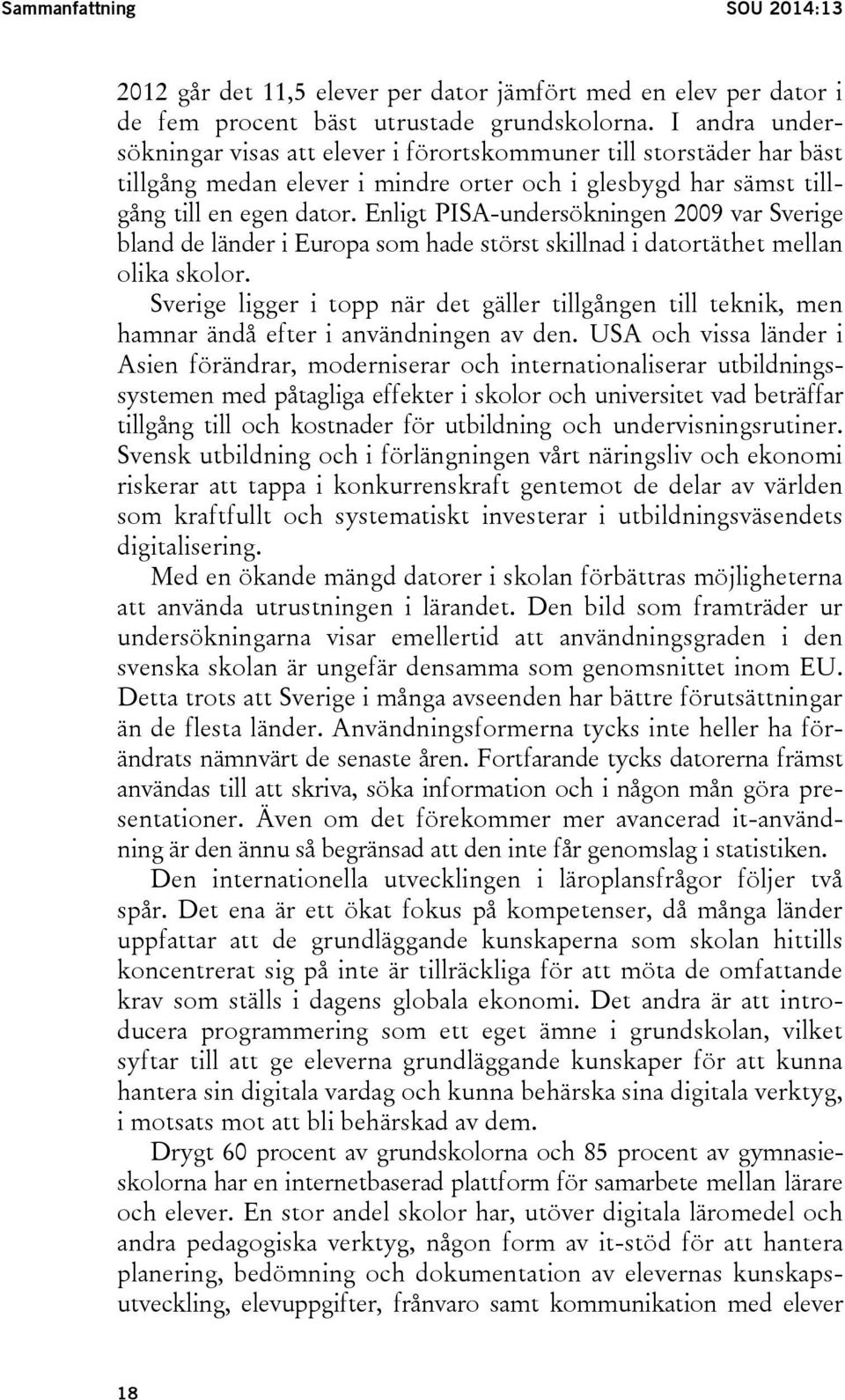 Sammanfattning SOU 2014:13

2012 går det 11,5 elever per dator jämfört med en elev per dator i de fem procent bäst utrustade grundskolorna. I andra undersökningar visas att elever i förortskommuner till storstäder har bäst tillgång medan elever i mindre orter och i glesbygd har sämst tillgång till en egen dator. Enligt PISA-undersökningen 2009 var Sverige bland de länder i Europa som hade störst skillnad i datortäthet mellan olika skolor.

Sverige ligger i topp när det gäller tillgången till teknik, men hamnar ändå efter i användningen av den. USA och vissa länder i Asien förändrar, moderniserar och internationaliserar utbildningssystemen med påtagliga effekter i skolor och universitet vad beträffar tillgång till och kostnader för utbildning och undervisningsrutiner. Svensk utbildning och i förlängningen vårt näringsliv och ekonomi riskerar att tappa i konkurrenskraft gentemot de delar av världen som kraftfullt och systematiskt investerar i utbildningsväsendets digitalisering.

Med en ökande mängd datorer i skolan förbättras möjligheterna att använda utrustningen i lärandet. Den bild som framträder ur undersökningarna visar emellertid att användningsgraden i den svenska skolan är ungefär densamma som genomsnittet inom EU. Detta trots att Sverige i många avseenden har bättre förutsättningar än de flesta länder. Användningsformerna tycks inte heller ha förändrats nämnvärt de senaste åren. Fortfarande tycks datorerna främst användas till att skriva, söka information och i någon mån göra presentationer. Även om det förekommer mer avancerad it-användning är den ännu så begränsad att den inte får genomslag i statistiken.

Den internationella utvecklingen i läroplansfrågor följer två spår. Det ena är ett ökat fokus på kompetenser, då många länder uppfattar att de grundläggande kunskaperna som skolan hittills koncentrerat sig på inte är tillräckliga för att möta de omfattande krav som ställs i dagens globala ekonomi. Det andra är att introducera programmering som ett eget ämne i grundskolan, vilket syftar till att ge eleverna grundläggande kunskaper för att kunna hantera sin digitala vardag och kunna behärska sina digitala verktyg, i motsats mot att bli behärskad av dem.

Drygt 60 procent av grundskolorna och 85 procent av gymnasieskolorna har en internetbaserad plattform för samarbete mellan lärare och elever. En stor andel skolor har, utöver digitala läromedel och andra pedagogiska verktyg, någon form av it-stöd för att hantera planering, bedömning och dokumentation av elevernas kunskapsutveckling, elevuppgifter, frånvaro samt kommunikation med elever

18